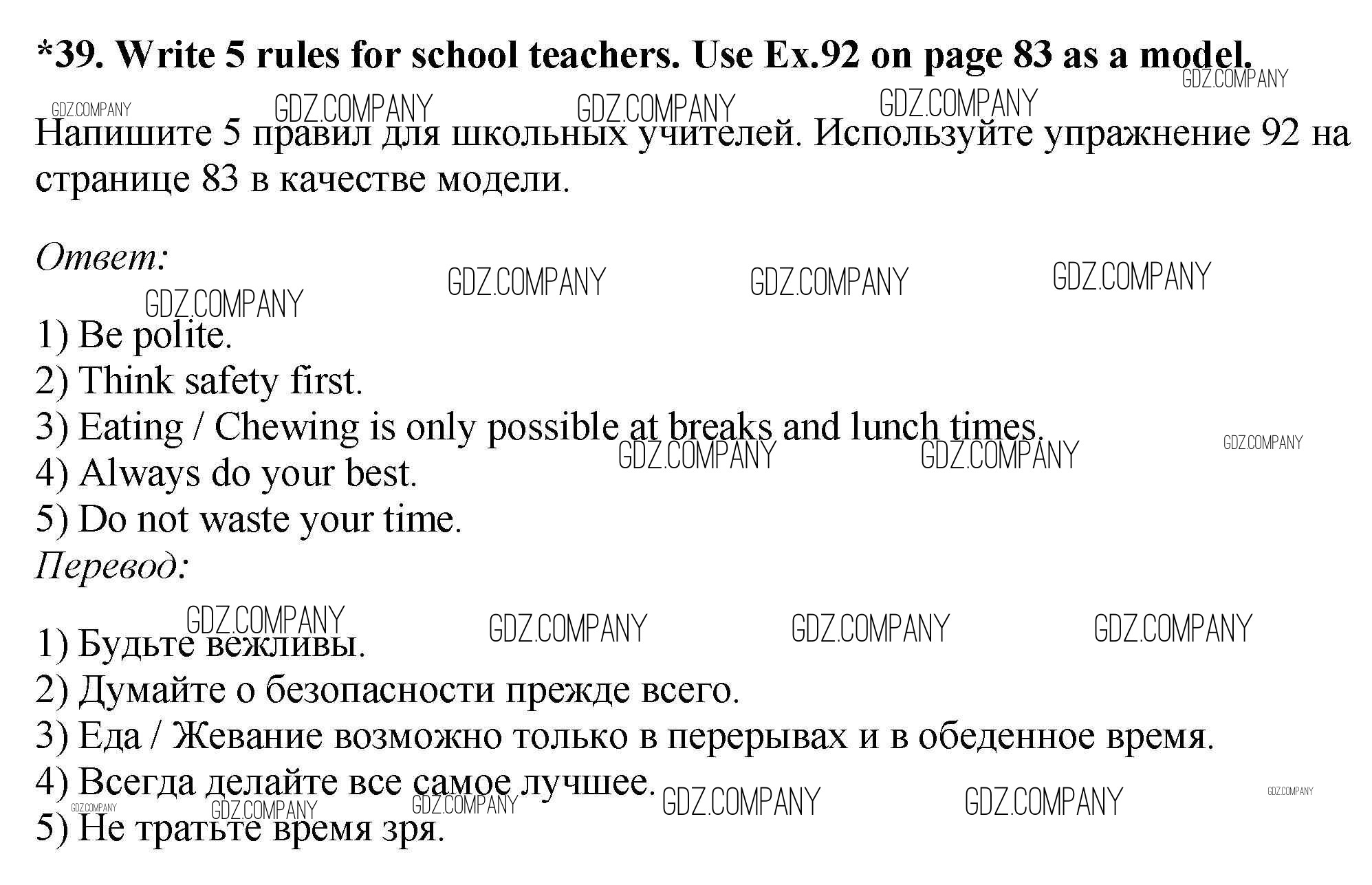 *39. Write 5 rules for school teachers. Use Ex.92 on page 83 as a model.

GDZ.COMPANY GDZ.COMPANY GDZ.COMPANY GDZ.COMPANY GDZ.COMPANY

Напишите 5 правил для школьных учителей. Используйте упражнение 92 на странице 83 в качестве модели.

Ответ:

GDZ.COMPANY GDZ.COMPANY GDZ.COMPANY GDZ.COMPANY

1) Be polite.
2) Think safety first.
3) Eating / Chewing is only possible at breaks and lunch times.
4) Always do your best.
5) Do not waste your time.

GDZ.COMPANY GDZ.COMPANY GDZ.COMPANY

Перевод:

GDZ.COMPANY GDZ.COMPANY GDZ.COMPANY GDZ.COMPANY

1) Будьте вежливы.
2) Думайте о безопасности прежде всего.
3) Еда / Жевание возможно только в перерывах и в обеденное время.
4) Всегда делайте все самое лучшее.
5) Не тратьте время зря.

GDZ.COMPANY GDZ.COMPANY GDZ.COMPANY GDZ.COMPANY GDZ.COMPANY GDZ.COMPANY